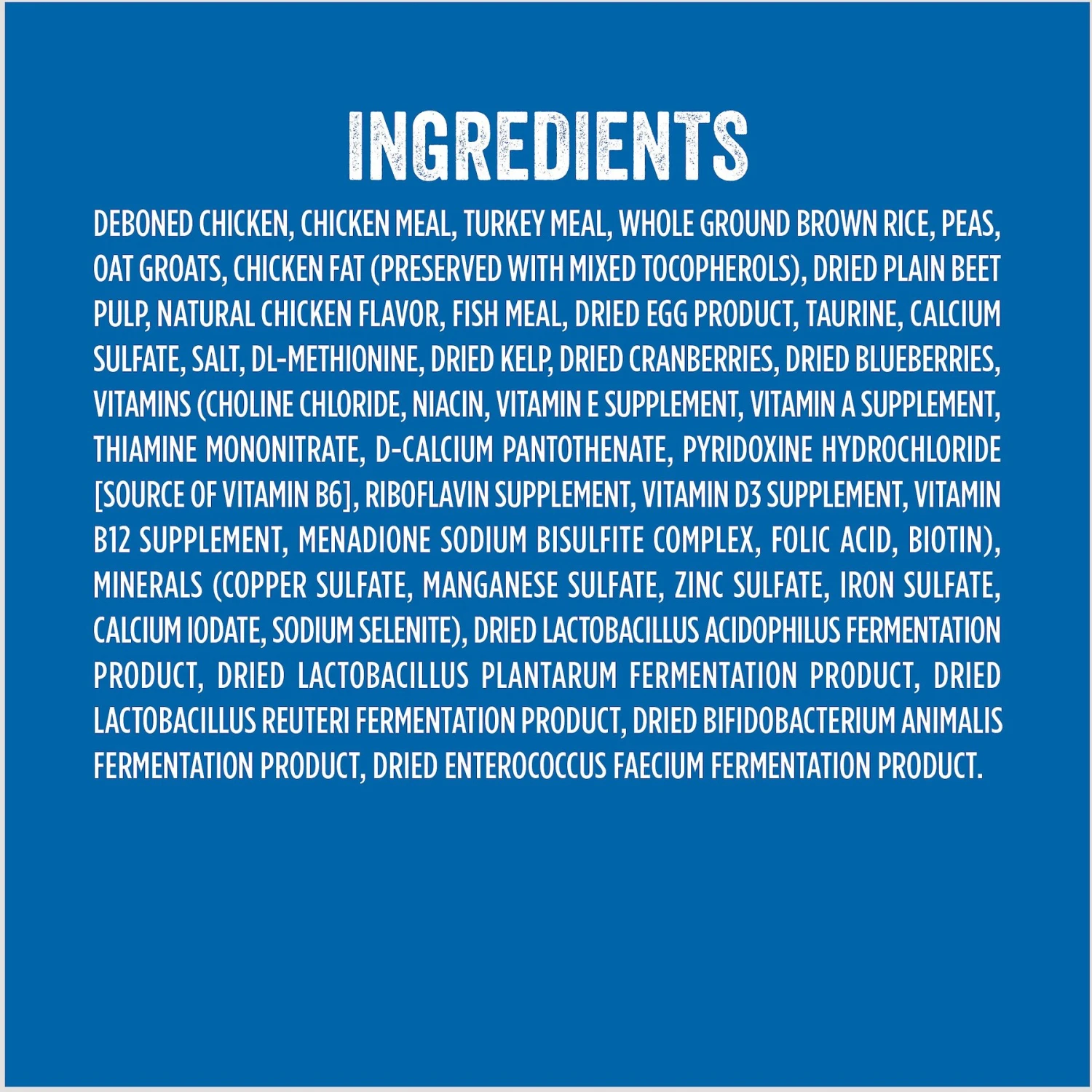 INGREDIENTS

DEBONED CHICKEN, CHICKEN MEAL, TURKEY MEAL, WHOLE GROUND BROWN RICE, PEAS, OAT GROATS, CHICKEN FAT (PRESERVED WITH MIXED TOCOPHEROLS), DRIED PLAIN BEET PULP, NATURAL CHICKEN FLAVOR, FISH MEAL, DRIED EGG PRODUCT, TAURINE, CALCIUM SULFATE, SALT, DL-METHIONINE, DRIED KELP, DRIED CRANBERRIES, DRIED BLUEBERRIES, VITAMINS (CHOLINE CHLORIDE, NIACIN, VITAMIN E SUPPLEMENT, VITAMIN A SUPPLEMENT, THIAMINE MONONITRATE, D-CALCIUM PANTOTHENATE, PYRIDOXINE HYDROCHLORIDE [SOURCE OF VITAMIN B6], RIBOFLAVIN SUPPLEMENT, VITAMIN D3 SUPPLEMENT, VITAMIN B12 SUPPLEMENT, MENADIONE SODIUM BISULFITE COMPLEX, FOLIC ACID, BIOTIN), MINERALS (COPPER SULFATE, MANGANESE SULFATE, ZINC SULFATE, IRON SULFATE, CALCIUM IODATE, SODIUM SELENITE), DRIED LACTOBACILLUS ACIDOPHILUS FERMENTATION PRODUCT, DRIED LACTOBACILLUS PLANTARUM FERMENTATION PRODUCT, DRIED LACTOBACILLUS REUTERI FERMENTATION PRODUCT, DRIED BIFIDOBACTERIUM ANIMALIS FERMENTATION PRODUCT, DRIED ENTEROCOCCUS FAECIUM FERMENTATION PRODUCT.